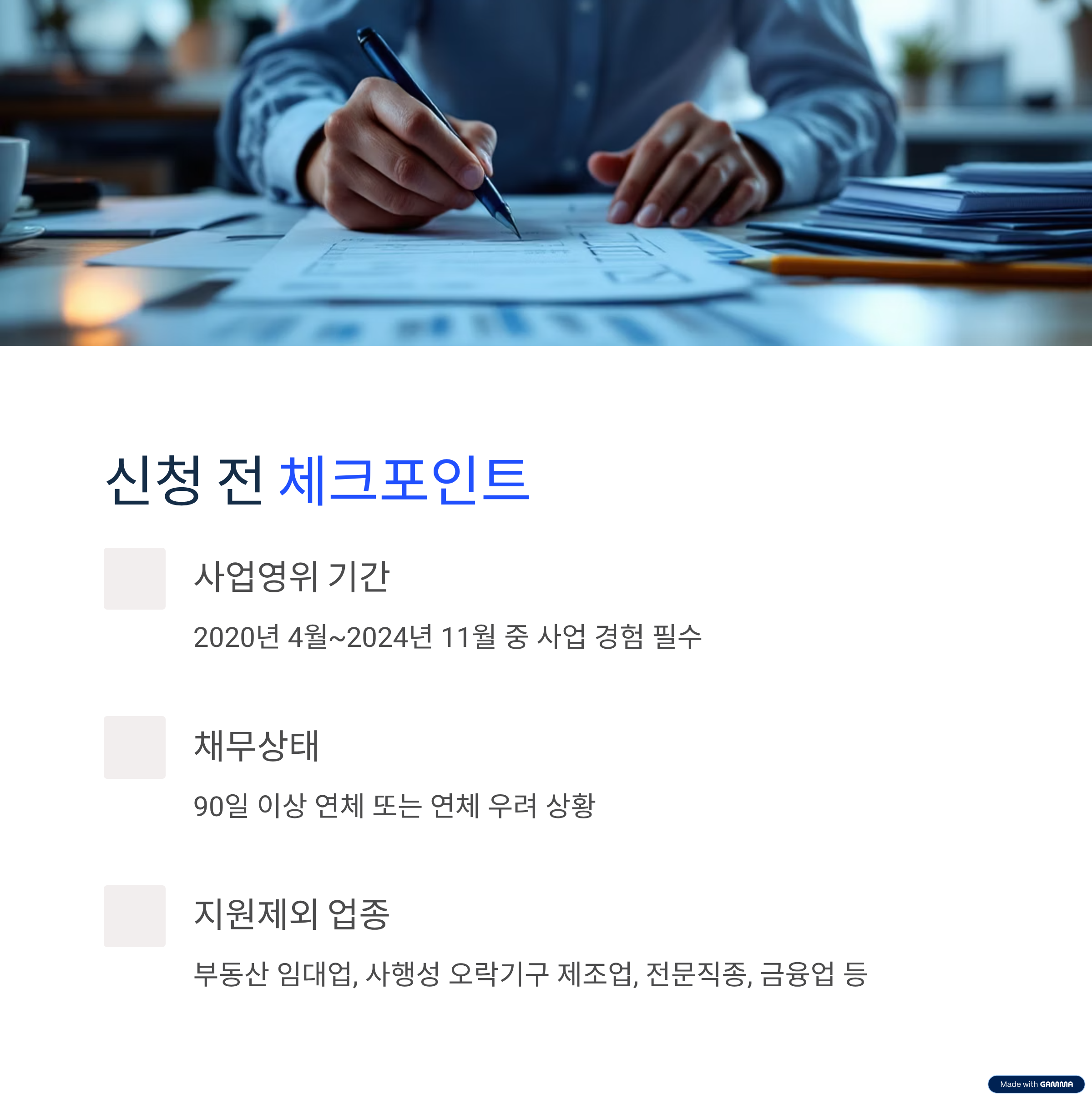 신청 전 체크포인트

사업영위 기간

2020년 4월~2024년 11월 중 사업 경험 필수

채무상태

90일 이상 연체 또는 연체 우려 상황

지원제외 업종

부동산 임대업, 사행성 오락기구 제조업, 전문직종, 금융업 등

Made with GAMMA